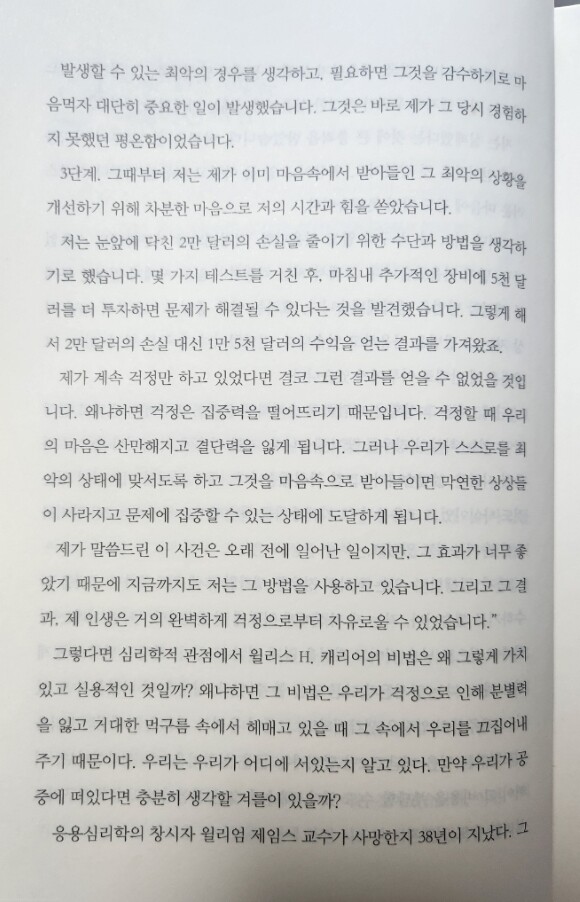 발생할 수 있는 최악의 경우를 생각하고, 필요하면 그것을 감수하기로 마음먹자 대단히 중요한 일이 발생했습니다. 그것은 바로 제가 그 당시 경험하지 못했던 평온함이었습니다.

3단계. 그때부터 저는 제가 이미 마음속에서 받아들인 그 최악의 상황을 개선하기 위해 차분한 마음으로 저의 시간과 힘을 쏟았습니다.

저는 눈앞에 닥친 2만 달러의 손실을 줄이기 위한 수단과 방법을 생각하기로 했습니다. 몇 가지 테스트를 거친 후, 마침내 추가적인 장비에 5천 달러를 더 투자하면 문제가 해결될 수 있다는 것을 발견했습니다. 그렇게 해서 2만 달러의 손실 대신 1만 5천 달러의 수익을 얻는 결과를 가져왔죠.

제가 계속 걱정만 하고 있었다면 결코 그런 결과를 얻을 수 없었을 것입니다. 왜냐하면 걱정은 집중력을 떨어뜨리기 때문입니다. 걱정할 때 우리의 마음은 산만해지고 결단력을 잃게 됩니다. 그러나 우리가 스스로를 최악의 상태에 맞서도록 하고 그것을 마음속으로 받아들이면 막연한 상상들이 사라지고 문제에 집중할 수 있는 상태에 도달하게 됩니다.

제가 말씀드린 이 사건은 오래 전에 일어난 일이지만, 그 효과가 너무 좋았기 때문에 지금까지도 저는 그 방법을 사용하고 있습니다. 그리고 그 결과, 제 인생은 거의 완벽하게 걱정으로부터 자유로울 수 있었습니다."

그렇다면 심리학적 관점에서 윌리스 H. 캐리어의 비법은 왜 그렇게 가치있고 실용적인 것일까? 왜냐하면 그 비법은 우리가 걱정으로 인해 분별력을 잃고 거대한 먹구름 속에서 헤매고 있을 때 그 속에서 우리를 끄집어내주기 때문이다. 우리는 우리가 어디에 서있는지 알고 있다. 만약 우리가 공중에 떠있다면 충분히 생각할 겨를이 있을까?

응용심리학의 창시자 윌리엄 제임스 교수가 사망한지 38년이 지났다. 그